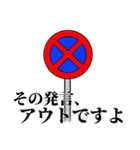 その発言、
アウトですよ